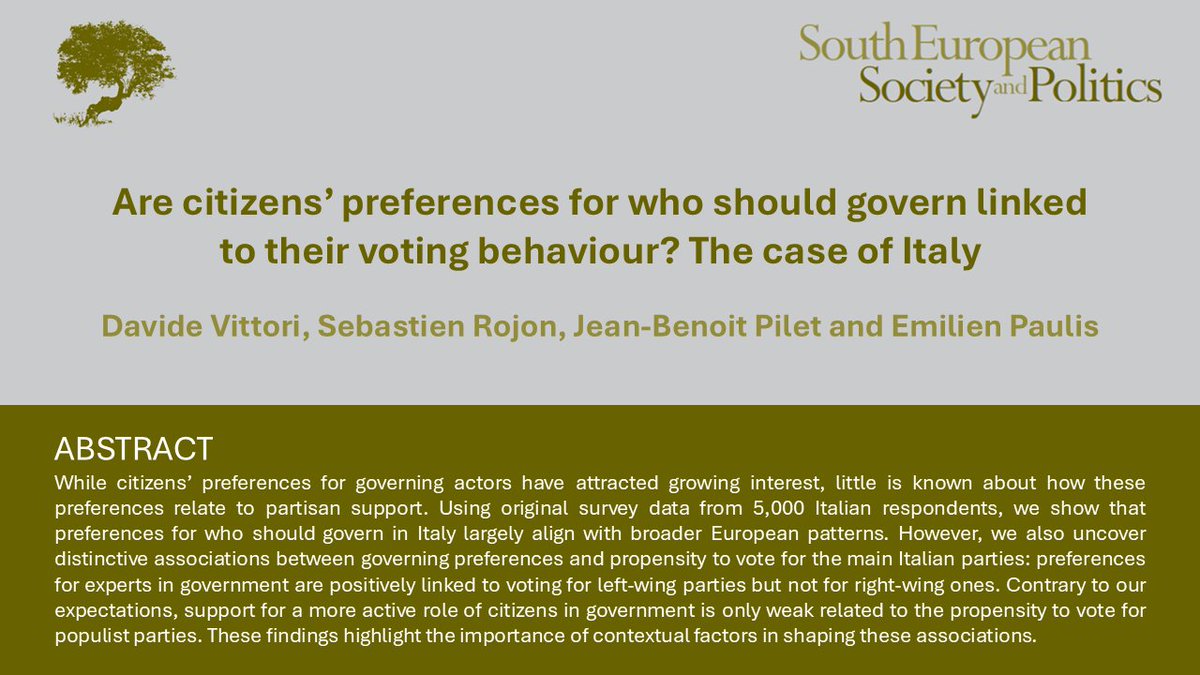 South European
Society and Politics

Are citizens' preferences for who should govern linked to their voting behaviour? The case of Italy

Davide Vittori, Sebastien Rojon, Jean-Benoit Pilet and Emilien Paulis

ABSTRACT

While citizens' preferences for governing actors have attracted growing interest, little is known about how these preferences relate to partisan support. Using original survey data from 5,000 Italian respondents, we show that preferences for who should govern in Italy largely align with broader European patterns. However, we also uncover distinctive associations between governing preferences and propensity to vote for the main Italian parties: preferences for experts in government are positively linked to voting for left-wing parties but not for right-wing ones. Contrary to our expectations, support for a more active role of citizens in government is only weak related to the propensity to vote for populist parties. These findings highlight the importance of contextual factors in shaping these associations.